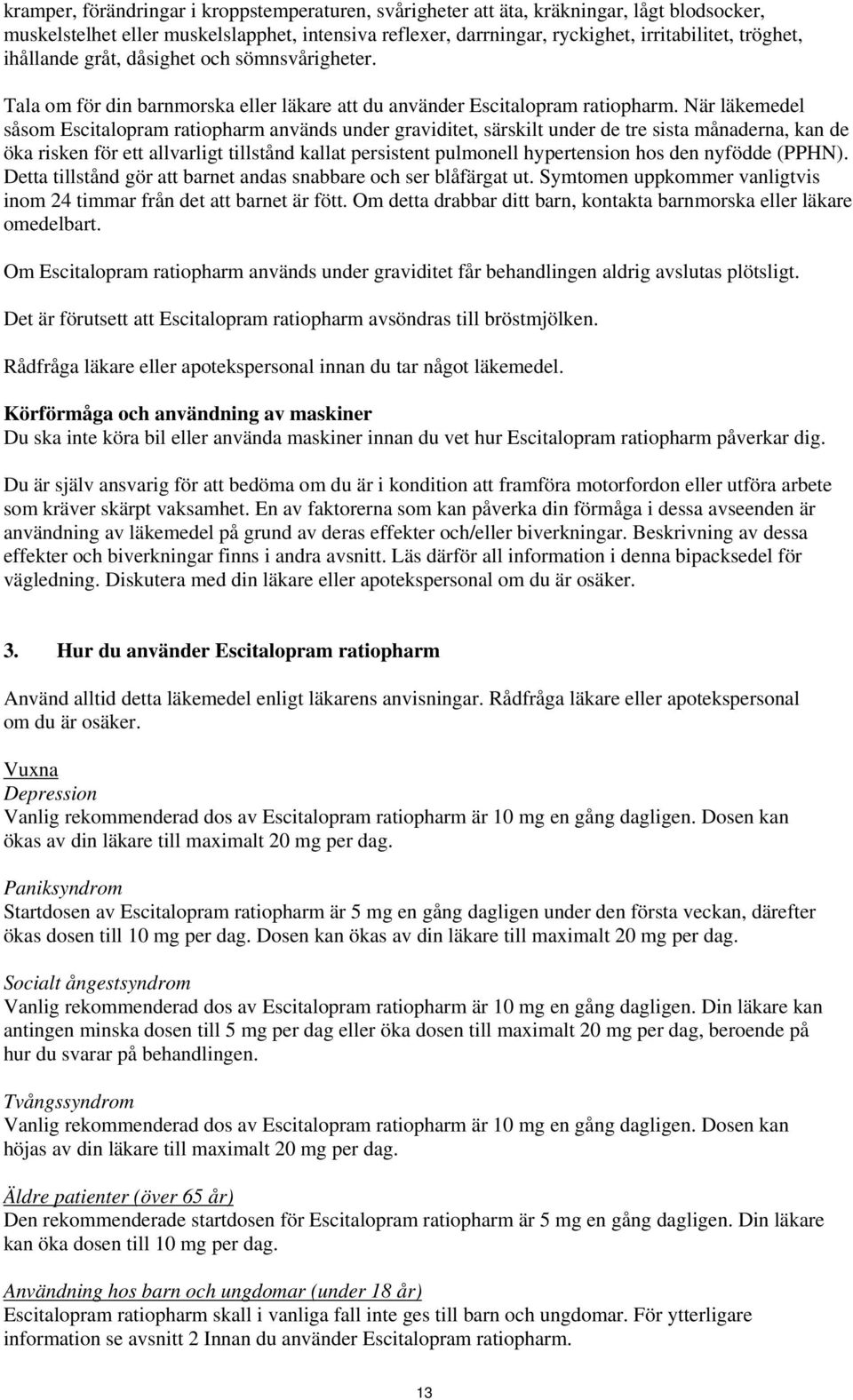 kramper, förändringar i kroppstemperaturen, svårigheter att äta, kräkningar, lågt blodsocker, muskelstelhet eller muskelslapphet, intensiva reflexer, darrningar, ryckighet, irritabilitet, tröghet, ihållande gråt, dåsighet och sömnsvårigheter.

Tala om för din barnmorska eller läkare att du använder Escitalopram ratiopharm. När läkemedel såsom Escitalopram ratiopharm används under graviditet, särskilt under de tre sista månaderna, kan de öka risken för ett allvarligt tillstånd kallat persistent pulmonell hypertension hos den nyfödde (PPHN). Detta tillstånd gör att barnet andas snabbare och ser blåfärgat ut. Symtomen uppkommer vanligtvis inom 24 timmar från det att barnet är fött. Om detta drabbar ditt barn, kontakta barnmorska eller läkare omedelbart.

Om Escitalopram ratiopharm används under graviditet får behandlingen aldrig avslutas plötsligt.

Det är förutsett att Escitalopram ratiopharm avsöndras till bröstmjölken.

Rådfråga läkare eller apotekspersonal innan du tar något läkemedel.

Körförmåga och användning av maskiner
Du ska inte köra bil eller använda maskiner innan du vet hur Escitalopram ratiopharm påverkar dig.

Du är själv ansvarig för att bedöma om du är i kondition att framföra motorfordon eller utföra arbete som kräver skärpt vaksamhet. En av faktorerna som kan påverka din förmåga i dessa avseenden är användning av läkemedel på grund av deras effekter och/eller biverkningar. Beskrivning av dessa effekter och biverkningar finns i andra avsnitt. Läs därför all information i denna bipacksedel för vägledning. Diskutera med din läkare eller apotekspersonal om du är osäker.

3. Hur du använder Escitalopram ratiopharm

Använd alltid detta läkemedel enligt läkarens anvisningar. Rådfråga läkare eller apotekspersonal om du är osäker.

Vuxna
Depression
Vanlig rekommenderad dos av Escitalopram ratiopharm är 10 mg en gång dagligen. Dosen kan ökas av din läkare till maximalt 20 mg per dag.

Paniksyndrom
Startdosen av Escitalopram ratiopharm är 5 mg en gång dagligen under den första veckan, därefter ökas dosen till 10 mg per dag. Dosen kan ökas av din läkare till maximalt 20 mg per dag.

Socialt ångestsyndrom
Vanlig rekommenderad dos av Escitalopram ratiopharm är 10 mg en gång dagligen. Din läkare kan antingen minska dosen till 5 mg per dag eller öka dosen till maximalt 20 mg per dag, beroende på hur du svarar på behandlingen.

Tvångssyndrom
Vanlig rekommenderad dos av Escitalopram ratiopharm är 10 mg en gång dagligen. Dosen kan höjas av din läkare till maximalt 20 mg per dag.

Äldre patienter (över 65 år)
Den rekommenderade startdosen för Escitalopram ratiopharm är 5 mg en gång dagligen. Din läkare kan öka dosen till 10 mg per dag.

Användning hos barn och ungdomar (under 18 år)
Escitalopram ratiopharm skall i vanliga fall inte ges till barn och ungdomar. För ytterligare information se avsnitt 2 Innan du använder Escitalopram ratiopharm.

13